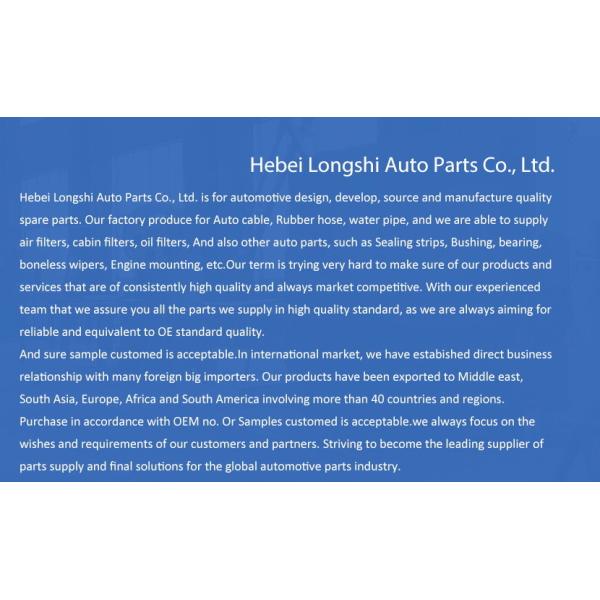 Hebei Longshi Auto Parts Co., Ltd.

Hebei Longshi Auto Parts Co., Ltd. is for automotive design, develop, source and manufacture quality spare parts. Our factory produce for Auto cable, Rubber hose, water pipe, and we are able to supply air filters, cabin filters, oil filters, And also other auto parts, such as Sealing strips, Bushing, bearing, boneless wipers, Engine mounting, etc.Our term is trying very hard to make sure of our products and services that are of consistently high quality and always market competitive. With our experienced team that we assure you all the parts we supply in high quality standard, as we are always aiming for reliable and equivalent to OE standard quality.

And sure sample customed is acceptable.In international market, we have estabished direct business relationship with many foreign big importers. Our products have been exported to Middle east, South Asia, Europe, Africa and South America involving more than 40 countries and regions. Purchase in accordance with OEM no. Or Samples customed is acceptable.we always focus on the wishes and requirements of our customers and partners. Striving to become the leading supplier of parts supply and final solutions for the global automotive parts industry.